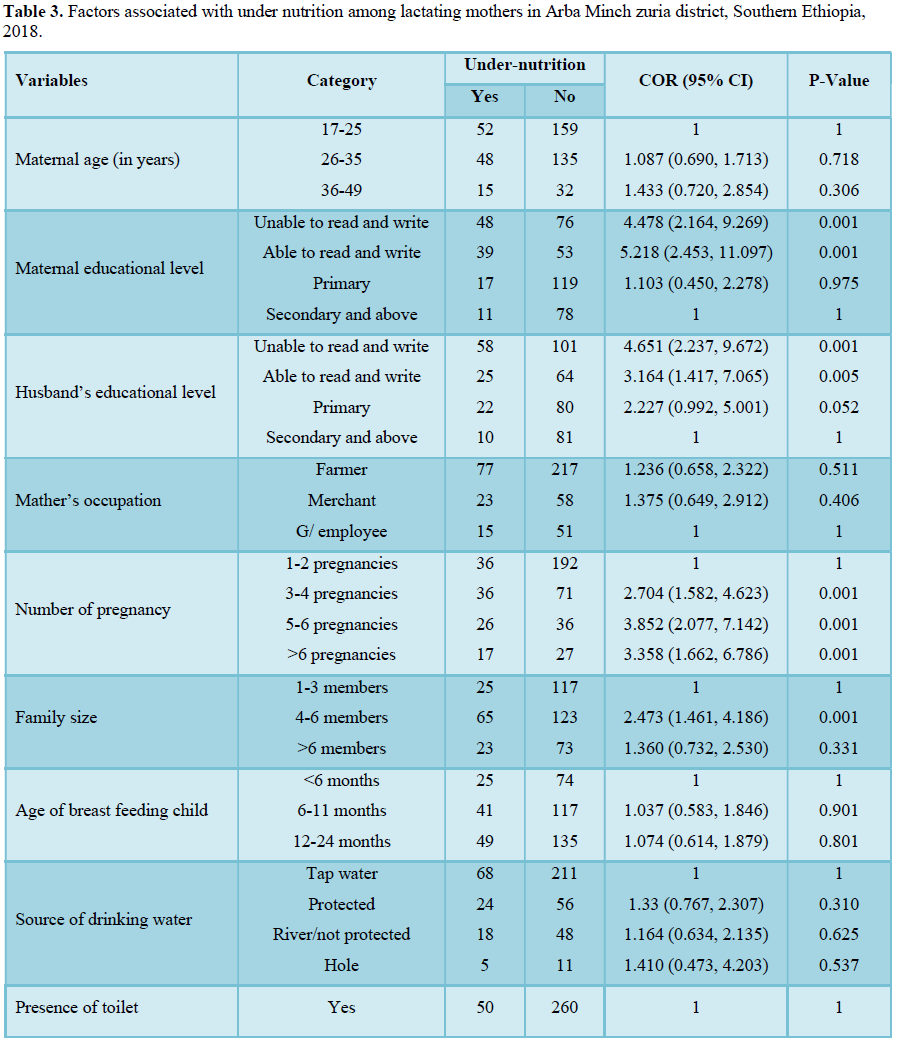 **Table 3.** Factors associated with under nutrition among lactating mothers in Arba Minch zuria district, Southern Ethiopia, 2018.

| Variables | Category | Under-nutrition Yes | Under-nutrition No | COR (95% CI) | P-Value |
|---|---|---|---|---|---|
| Maternal age (in years) | 17-25 | 52 | 159 | 1 | 1 |
| | 26-35 | 48 | 135 | 1.087 (0.690, 1.713) | 0.718 |
| | 36-49 | 15 | 32 | 1.433 (0.720, 2.854) | 0.306 |
| Maternal educational level | Unable to read and write | 48 | 76 | 4.478 (2.164, 9.269) | 0.001 |
| | Able to read and write | 39 | 53 | 5.218 (2.453, 11.097) | 0.001 |
| | Primary | 17 | 119 | 1.103 (0.450, 2.278) | 0.975 |
| | Secondary and above | 11 | 78 | 1 | 1 |
| Husband's educational level | Unable to read and write | 58 | 101 | 4.651 (2.237, 9.672) | 0.001 |
| | Able to read and write | 25 | 64 | 3.164 (1.417, 7.065) | 0.005 |
| | Primary | 22 | 80 | 2.227 (0.992, 5.001) | 0.052 |
| | Secondary and above | 10 | 81 | 1 | 1 |
| Mather's occupation | Farmer | 77 | 217 | 1.236 (0.658, 2.322) | 0.511 |
| | Merchant | 23 | 58 | 1.375 (0.649, 2.912) | 0.406 |
| | G/ employee | 15 | 51 | 1 | 1 |
| Number of pregnancy | 1-2 pregnancies | 36 | 192 | 1 | 1 |
| | 3-4 pregnancies | 36 | 71 | 2.704 (1.582, 4.623) | 0.001 |
| | 5-6 pregnancies | 26 | 36 | 3.852 (2.077, 7.142) | 0.001 |
| | >6 pregnancies | 17 | 27 | 3.358 (1.662, 6.786) | 0.001 |
| Family size | 1-3 members | 25 | 117 | 1 | 1 |
| | 4-6 members | 65 | 123 | 2.473 (1.461, 4.186) | 0.001 |
| | >6 members | 23 | 73 | 1.360 (0.732, 2.530) | 0.331 |
| Age of breast feeding child | <6 months | 25 | 74 | 1 | 1 |
| | 6-11 months | 41 | 117 | 1.037 (0.583, 1.846) | 0.901 |
| | 12-24 months | 49 | 135 | 1.074 (0.614, 1.879) | 0.801 |
| Source of drinking water | Tap water | 68 | 211 | 1 | 1 |
| | Protected | 24 | 56 | 1.33 (0.767, 2.307) | 0.310 |
| | River/not protected | 18 | 48 | 1.164 (0.634, 2.135) | 0.625 |
| | Hole | 5 | 11 | 1.410 (0.473, 4.203) | 0.537 |
| Presence of toilet | Yes | 50 | 260 | 1 | 1 |